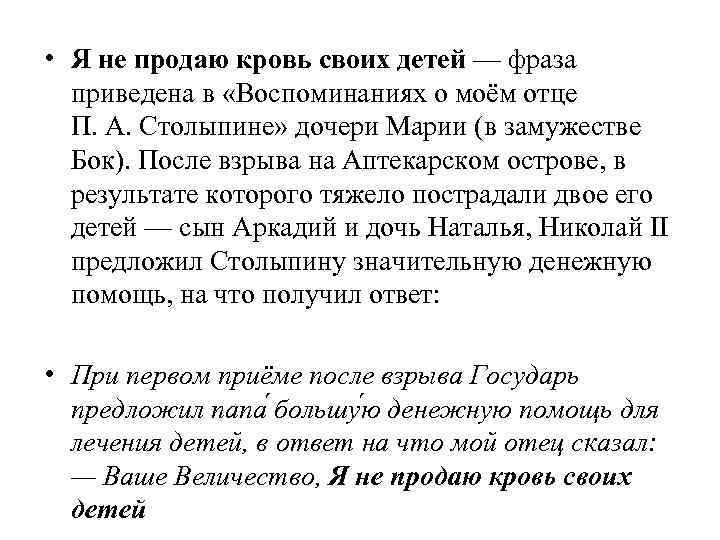 • Я не продаю кровь своих детей — фраза приведена в «Воспоминаниях о моём отце П. А. Столыпине» дочери Марии (в замужестве Бок). После взрыва на Аптекарском острове, в результате которого тяжело пострадали двое его детей — сын Аркадий и дочь Наталья, Николай II предложил Столыпину значительную денежную помощь, на что получил ответ:

• При первом приёме после взрыва Государь предложил папа́ большу́ю денежную помощь для лечения детей, в ответ на что мой отец сказал:
— Ваше Величество, Я не продаю кровь своих детей